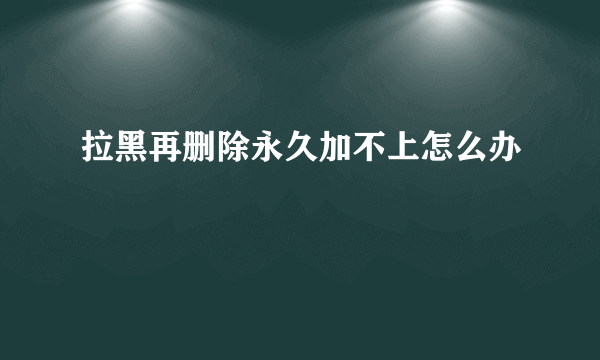 拉黑再删除永久加不上怎么办